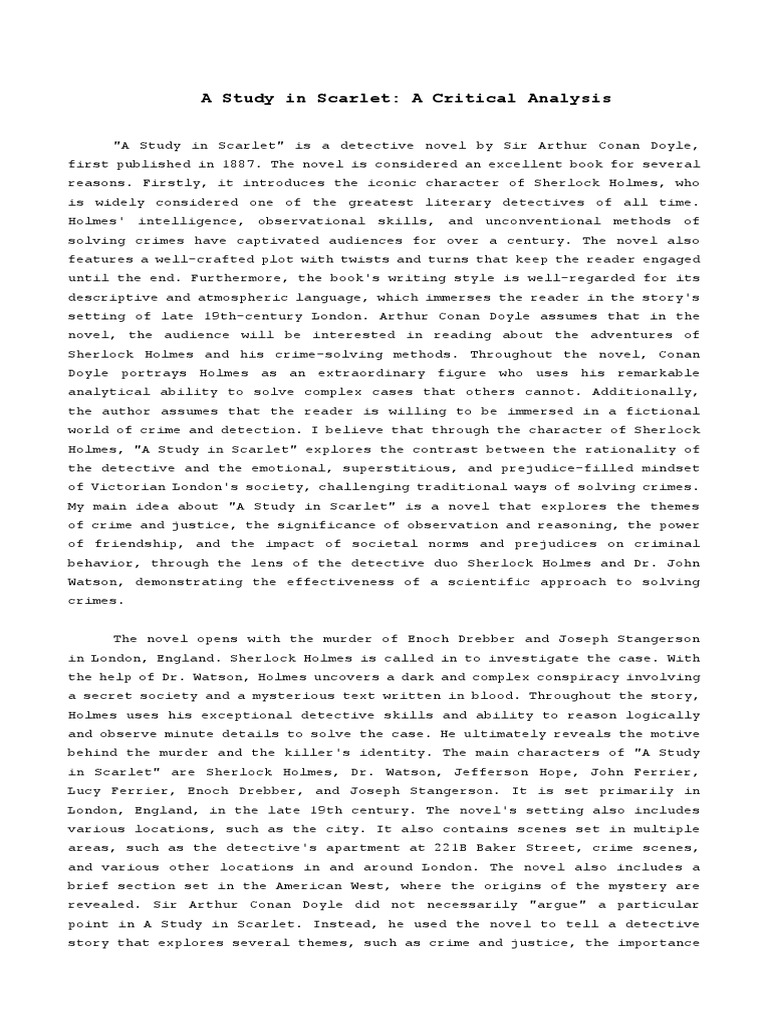 A Study in Scarlet: A Critical Analysis

"A Study in Scarlet" is a detective novel by Sir Arthur Conan Doyle, first published in 1887. The novel is considered an excellent book for several reasons. Firstly, it introduces the iconic character of Sherlock Holmes, who is widely considered one of the greatest literary detectives of all time. Holmes' intelligence, observational skills, and unconventional methods of solving crimes have captivated audiences for over a century. The novel also features a well-crafted plot with twists and turns that keep the reader engaged until the end. Furthermore, the book's writing style is well-regarded for its descriptive and atmospheric language, which immerses the reader in the story's setting of late 19th-century London. Arthur Conan Doyle assumes that in the novel, the audience will be interested in reading about the adventures of Sherlock Holmes and his crime-solving methods. Throughout the novel, Conan Doyle portrays Holmes as an extraordinary figure who uses his remarkable analytical ability to solve complex cases that others cannot. Additionally, the author assumes that the reader is willing to be immersed in a fictional world of crime and detection. I believe that through the character of Sherlock Holmes, "A Study in Scarlet" explores the contrast between the rationality of the detective and the emotional, superstitious, and prejudice-filled mindset of Victorian London's society, challenging traditional ways of solving crimes. My main idea about "A Study in Scarlet" is a novel that explores the themes of crime and justice, the significance of observation and reasoning, the power of friendship, and the impact of societal norms and prejudices on criminal behavior, through the lens of the detective duo Sherlock Holmes and Dr. John Watson, demonstrating the effectiveness of a scientific approach to solving crimes.

The novel opens with the murder of Enoch Drebber and Joseph Stangerson in London, England. Sherlock Holmes is called in to investigate the case. With the help of Dr. Watson, Holmes uncovers a dark and complex conspiracy involving a secret society and a mysterious text written in blood. Throughout the story, Holmes uses his exceptional detective skills and ability to reason logically and observe minute details to solve the case. He ultimately reveals the motive behind the murder and the killer's identity. The main characters of "A Study in Scarlet" are Sherlock Holmes, Dr. Watson, Jefferson Hope, John Ferrier, Lucy Ferrier, Enoch Drebber, and Joseph Stangerson. It is set primarily in London, England, in the late 19th century. The novel's setting also includes various locations, such as the city. It also contains scenes set in multiple areas, such as the detective's apartment at 221B Baker Street, crime scenes, and various other locations in and around London. The novel also includes a brief section set in the American West, where the origins of the mystery are revealed. Sir Arthur Conan Doyle did not necessarily "argue" a particular point in A Study in Scarlet. Instead, he used the novel to tell a detective story that explores several themes, such as crime and justice, the importance